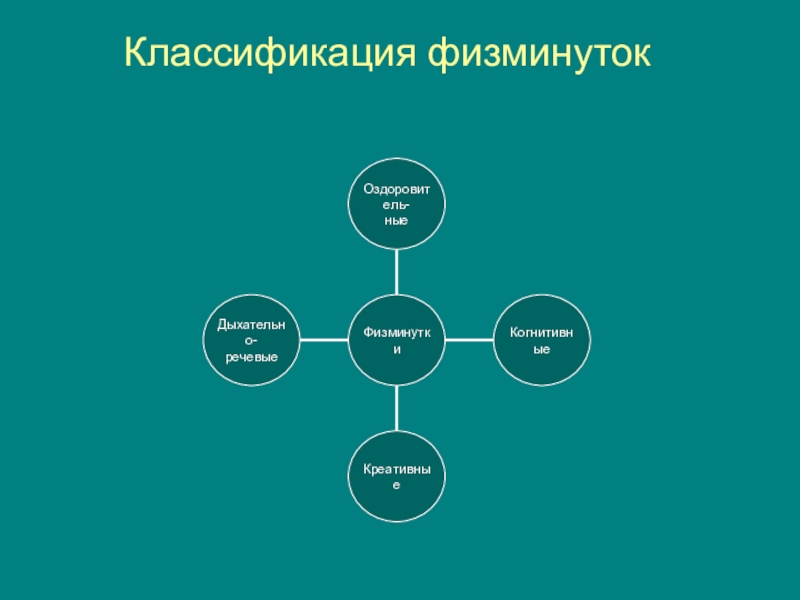 Классификация физминуток

Оздоровитель-ные

Дыхательно-речевые

Физминутки

Когнитивные

Креативные